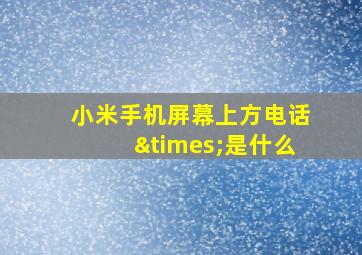 小米手机屏幕上方电话&times;是什么